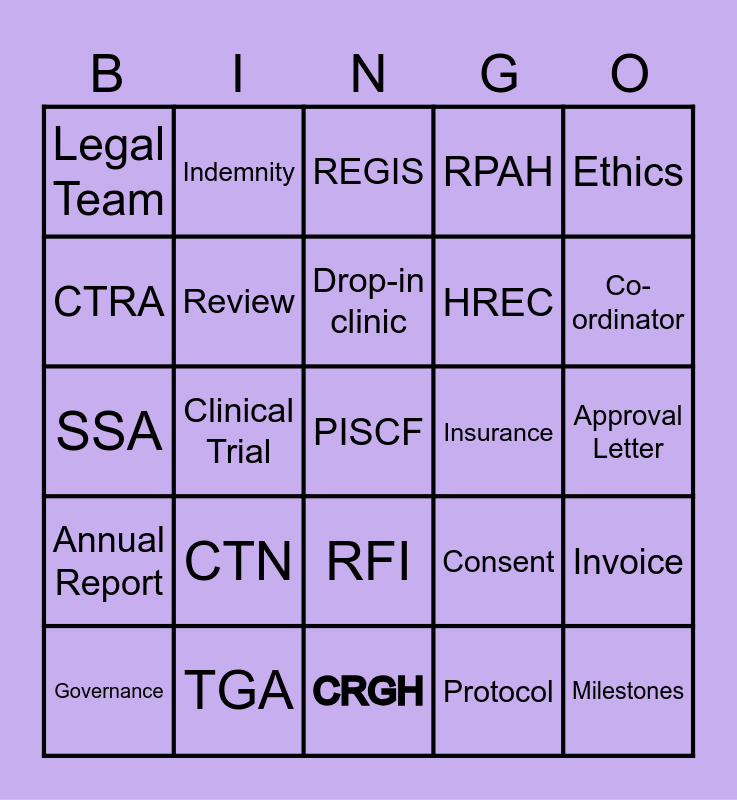 | B | I | N | G | O |
|---|---|---|---|---|
| Legal Team | Indemnity | REGIS | RPAH | Ethics |
| CTRA | Review | Drop-in clinic | HREC | Co-ordinator |
| SSA | Clinical Trial | PISCF | Insurance | Approval Letter |
| Annual Report | CTN | RFI | Consent | Invoice |
| Governance | TGA | CRGH | Protocol | Milestones |